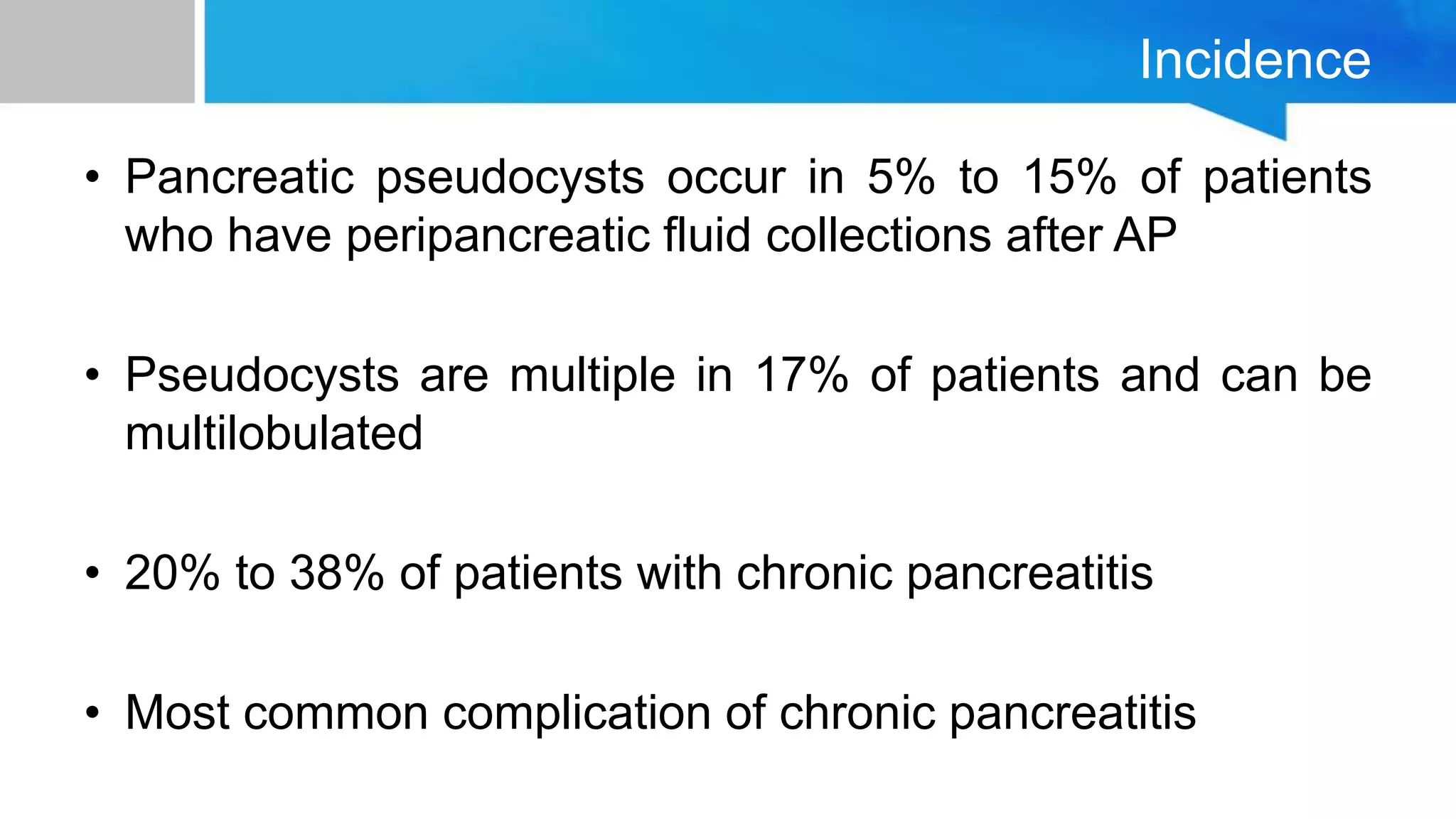 Incidence

• Pancreatic pseudocysts occur in 5% to 15% of patients who have peripancreatic fluid collections after AP

• Pseudocysts are multiple in 17% of patients and can be multilobulated

• 20% to 38% of patients with chronic pancreatitis

• Most common complication of chronic pancreatitis